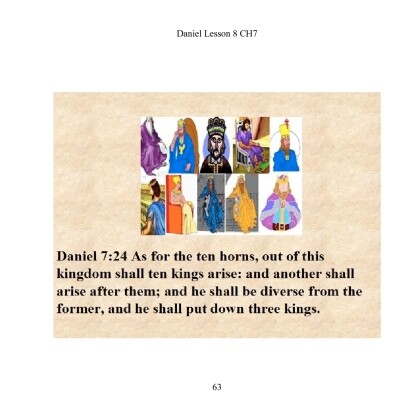 Daniel Lesson 8 CH7

Daniel 7:24 As for the ten horns, out of this kingdom shall ten kings arise: and another shall arise after them; and he shall be diverse from the former, and he shall put down three kings.

63